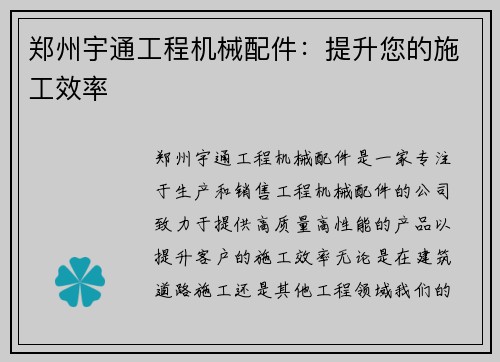 郑州宇通工程机械配件：提升您的施工效率

郑州宇通工程机械配件是一家专注于生产和销售工程机械配件的公司致力于提供高质量高性能的产品以提升客户的施工效率无论是在建筑道路施工还是其他工程领域我们的